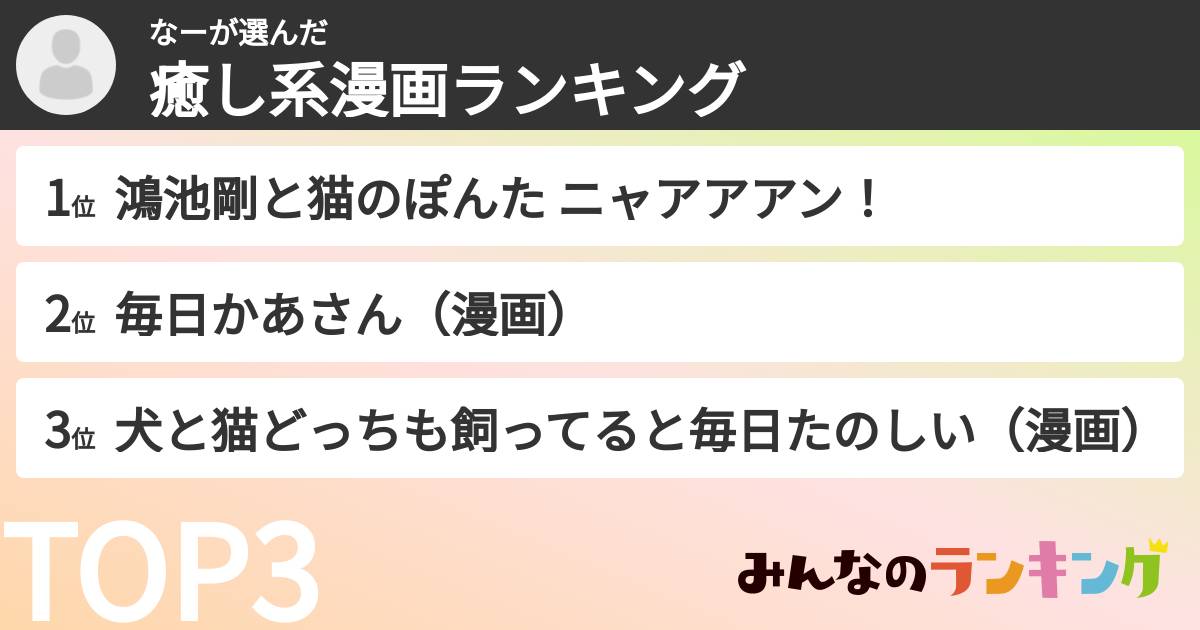 なーが選んだ
癒し系漫画ランキング

1位 鴻池剛と猫のぽんた ニャアアアン！

2位 毎日かあさん（漫画）

3位 犬と猫どっちも飼ってると毎日たのしい（漫画）

TOP3

みんなのランキング